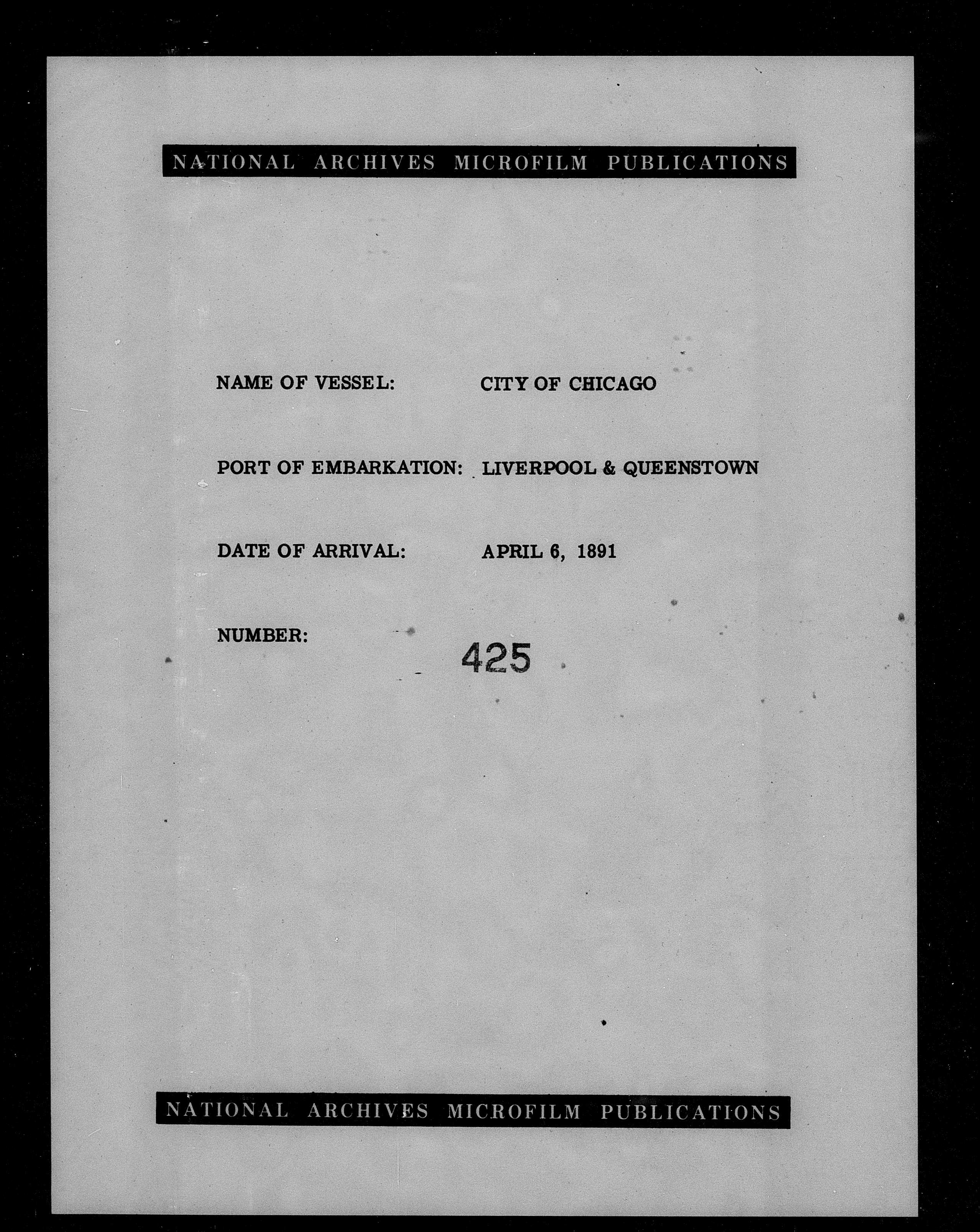 NATIONAL ARCHIVES MICROFILM PUBLICATIONS

NAME OF VESSEL: CITY OF CHICAGO

PORT OF EMBARKATION: LIVERPOOL & QUEENSTOWN

DATE OF ARRIVAL: APRIL 6, 1891

NUMBER: 425

NATIONAL ARCHIVES MICROFILM PUBLICATIONS